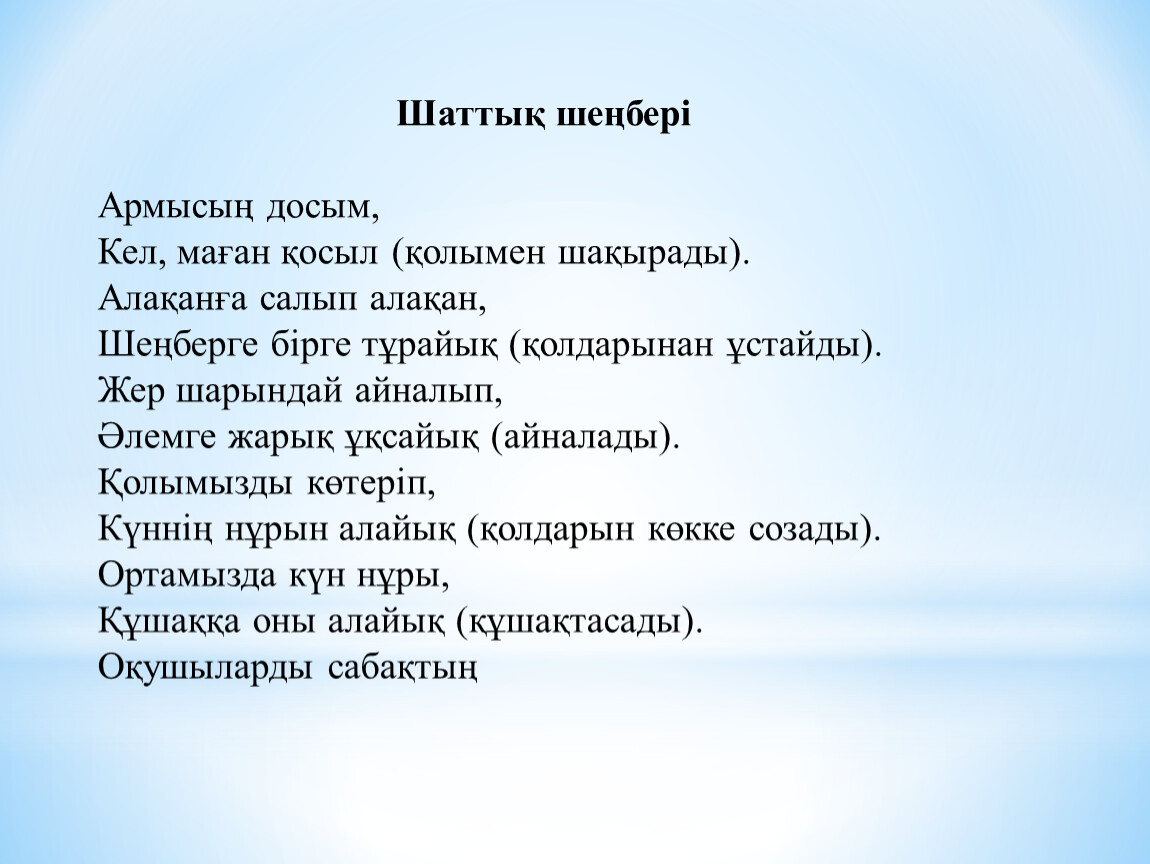 Шаттық шеңбері

Армысың досым,
Кел, маған қосыл (қолымен шақырады).
Алақанға салып алақан,
Шеңберге бірге тұрайық (қолдарынан ұстайды).
Жер шарындай айналып,
Әлемге жарық ұқсайық (айналады).
Қолымызды көтеріп,
Күннің нұрын алайық (қолдарын көкке созады).
Ортамызда күн нұры,
Құшаққа оны алайық (құшақтасады).
Оқушыларды сабақтың